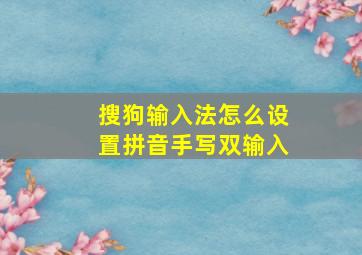 搜狗输入法怎么设置拼音手写双输入